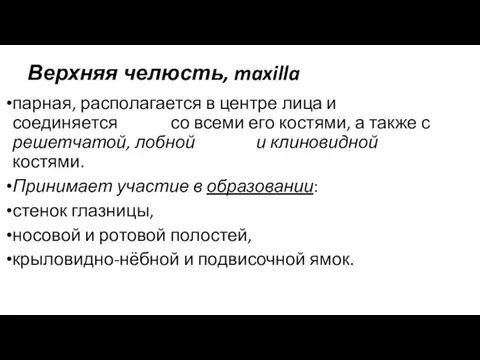 Верхняя челюсть, maxilla

•парная, располагается в центре лица и соединяется со всеми его костями, а также с решетчатой, лобной и клиновидной костями.

•Принимает участие в образовании:

•стенок глазницы,

•носовой и ротовой полостей,

•крыловидно-нёбной и подвисочной ямок.